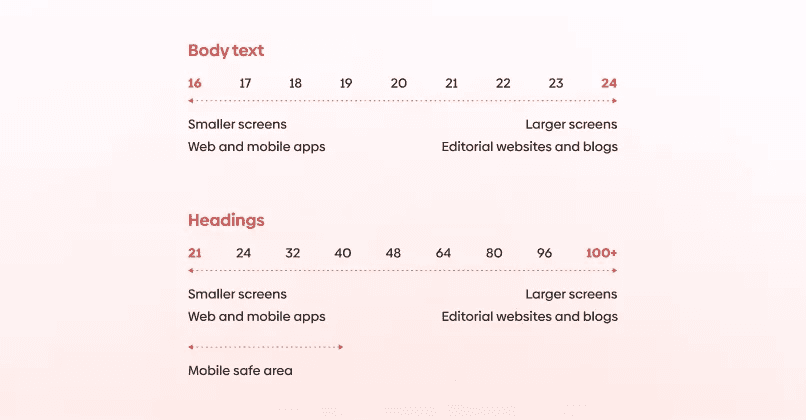 Body text

16 17 18 19 20 21 22 23 24

Smaller screens
Web and mobile apps

Larger screens
Editorial websites and blogs

Headings

21 24 32 40 48 64 80 96 100+

Smaller screens
Web and mobile apps

Larger screens
Editorial websites and blogs

Mobile safe area